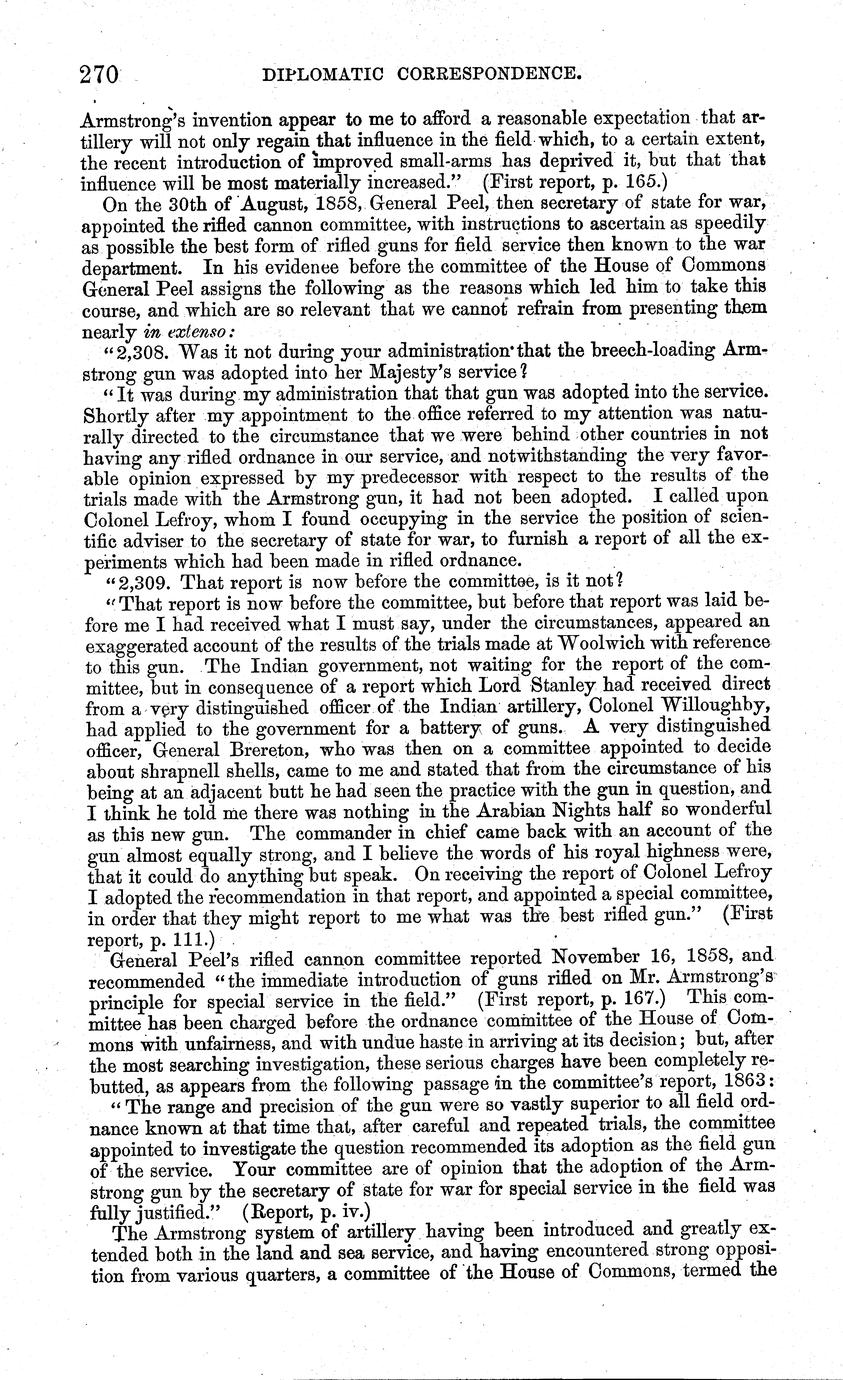 270 DIPLOMATIC CORRESPONDENCE.

Armstrong's invention appear to me to afford a reasonable expectation that artillery will not only regain that influence in the field which, to a certain extent, the recent introduction of improved small-arms has deprived it, but that that influence will be most materially increased." (First report, p. 165.)

On the 30th of August, 1858, General Peel, then secretary of state for war, appointed the rifled cannon committee, with instructions to ascertain as speedily as possible the best form of rifled guns for field service then known to the war department. In his evidence before the committee of the House of Commons General Peel assigns the following as the reasons which led him to take this course, and which are so relevant that we cannot refrain from presenting them nearly in extenso:

"2,308. Was it not during your administration that the breech-loading Armstrong gun was adopted into her Majesty's service?

"It was during my administration that that gun was adopted into the service. Shortly after my appointment to the office referred to my attention was naturally directed to the circumstance that we were behind other countries in not having any rifled ordnance in our service, and notwithstanding the very favorable opinion expressed by my predecessor with respect to the results of the trials made with the Armstrong gun, it had not been adopted. I called upon Colonel Lefroy, whom I found occupying in the service the position of scientific adviser to the secretary of state for war, to furnish a report of all the experiments which had been made in rifled ordnance.

"2,309. That report is now before the committee, is it not?

"That report is now before the committee, but before that report was laid before me I had received what I must say, under the circumstances, appeared an exaggerated account of the results of the trials made at Woolwich with reference to this gun. The Indian government, not waiting for the report of the committee, but in consequence of a report which Lord Stanley had received direct from a very distinguished officer of the Indian artillery, Colonel Willoughby, had applied to the government for a battery of guns. A very distinguished officer, General Brereton, who was then on a committee appointed to decide about shrapnell shells, came to me and stated that from the circumstance of his being at an adjacent butt he had seen the practice with the gun in question, and I think he told me there was nothing in the Arabian Nights half so wonderful as this new gun. The commander in chief came back with an account of the gun almost equally strong, and I believe the words of his royal highness were, that it could do anything but speak. On receiving the report of Colonel Lefroy I adopted the recommendation in that report, and appointed a special committee, in order that they might report to me what was the best rifled gun." (First report, p. 111.)

General Peel's rifled cannon committee reported November 16, 1858, and recommended "the immediate introduction of guns rifled on Mr. Armstrong's principle for special service in the field." (First report, p. 167.) This committee has been charged before the ordnance committee of the House of Commons with unfairness, and with undue haste in arriving at its decision; but, after the most searching investigation, these serious charges have been completely rebutted, as appears from the following passage in the committee's report, 1863:

"The range and precision of the gun were so vastly superior to all field ordnance known at that time that, after careful and repeated trials, the committee appointed to investigate the question recommended its adoption as the field gun of the service. Your committee are of opinion that the adoption of the Armstrong gun by the secretary of state for war for special service in the field was fully justified." (Report, p. iv.)

The Armstrong system of artillery having been introduced and greatly extended both in the land and sea service, and having encountered strong opposition from various quarters, a committee of the House of Commons, termed the